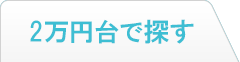 2万円台で探す